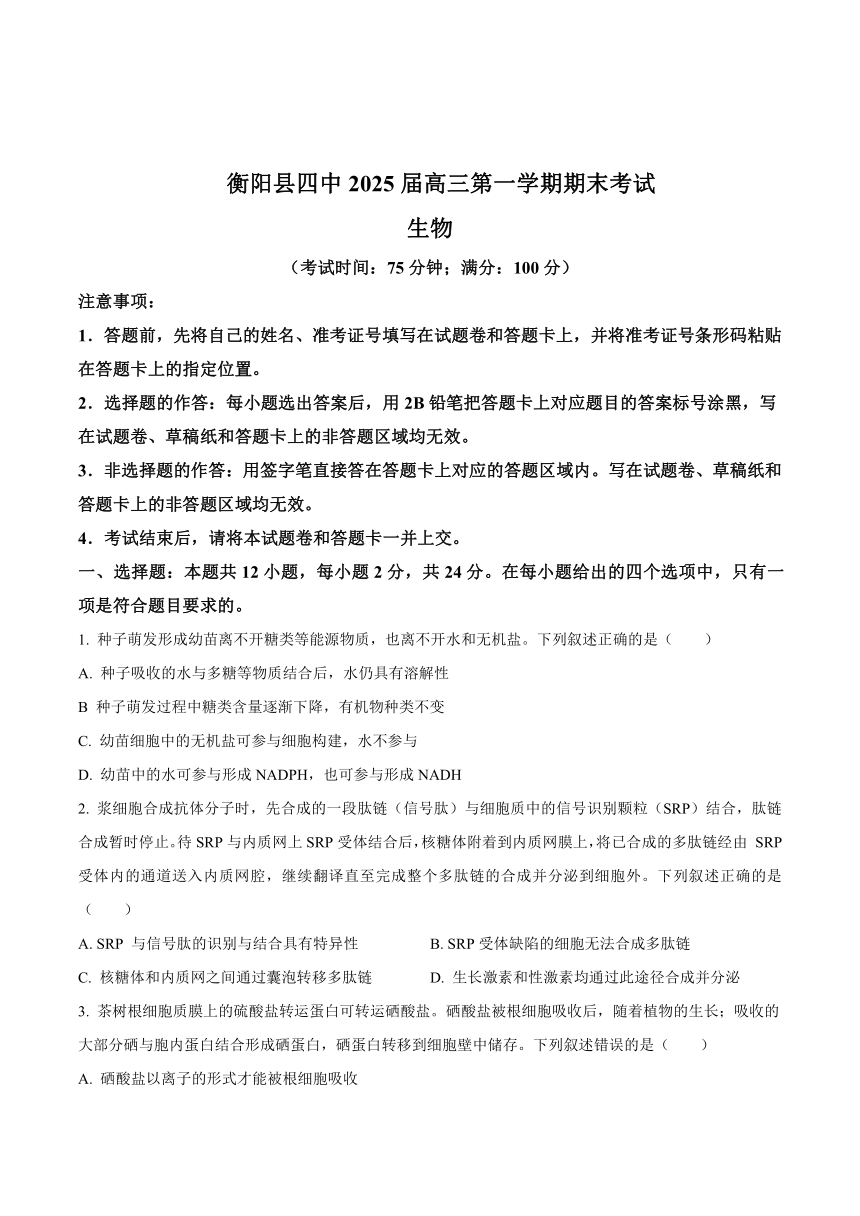 衡阳县四中 2025 届高三第一学期期末考试

生物

（考试时间：75 分钟；满分：100 分）

注意事项：

1．答题前，先将自己的姓名、准考证号填写在试题卷和答题卡上，并将准考证号条形码粘贴在答题卡上的指定位置。

2．选择题的作答：每小题选出答案后，用 2B 铅笔把答题卡上对应题目的答案标号涂黑，写在试题卷、草稿纸和答题卡上的非答题区域均无效。

3．非选择题的作答：用签字笔直接答在答题卡上对应的答题区域内。写在试题卷、草稿纸和答题卡上的非答题区域均无效。

4．考试结束后，请将本试题卷和答题卡一并上交。

一、选择题：本题共 12 小题，每小题 2 分，共 24 分。在每小题给出的四个选项中，只有一项是符合题目要求的。

1. 种子萌发形成幼苗离不开糖类等能源物质，也离不开水和无机盐。下列叙述正确的是（　　）

A. 种子吸收的水与多糖等物质结合后，水仍具有溶解性

B 种子萌发过程中糖类含量逐渐下降，有机物种类不变

C. 幼苗细胞中的无机盐可参与细胞构建，水不参与

D. 幼苗中的水可参与形成 NADPH，也可参与形成 NADH

2. 浆细胞合成抗体分子时，先合成的一段肽链（信号肽）与细胞质中的信号识别颗粒（SRP）结合，肽链合成暂时停止。待 SRP 与内质网上 SRP 受体结合后，核糖体附着到内质网膜上，将已合成的多肽链经由 SRP 受体内的通道送入内质网腔，继续翻译直至完成整个多肽链的合成并分泌到细胞外。下列叙述正确的是（　　）

A. SRP 与信号肽的识别与结合具有特异性

B. SRP 受体缺陷的细胞无法合成多肽链

C. 核糖体和内质网之间通过囊泡转移多肽链

D. 生长激素和性激素均通过此途径合成并分泌

3. 茶树根细胞质膜上的硫酸盐转运蛋白可转运硒酸盐。硒酸盐被根细胞吸收后，随着植物的生长；吸收的大部分硒与胞内蛋白结合形成硒蛋白，硒蛋白转移到细胞壁中储存。下列叙述错误的是（　　）

A. 硒酸盐以离子的形式才能被根细胞吸收